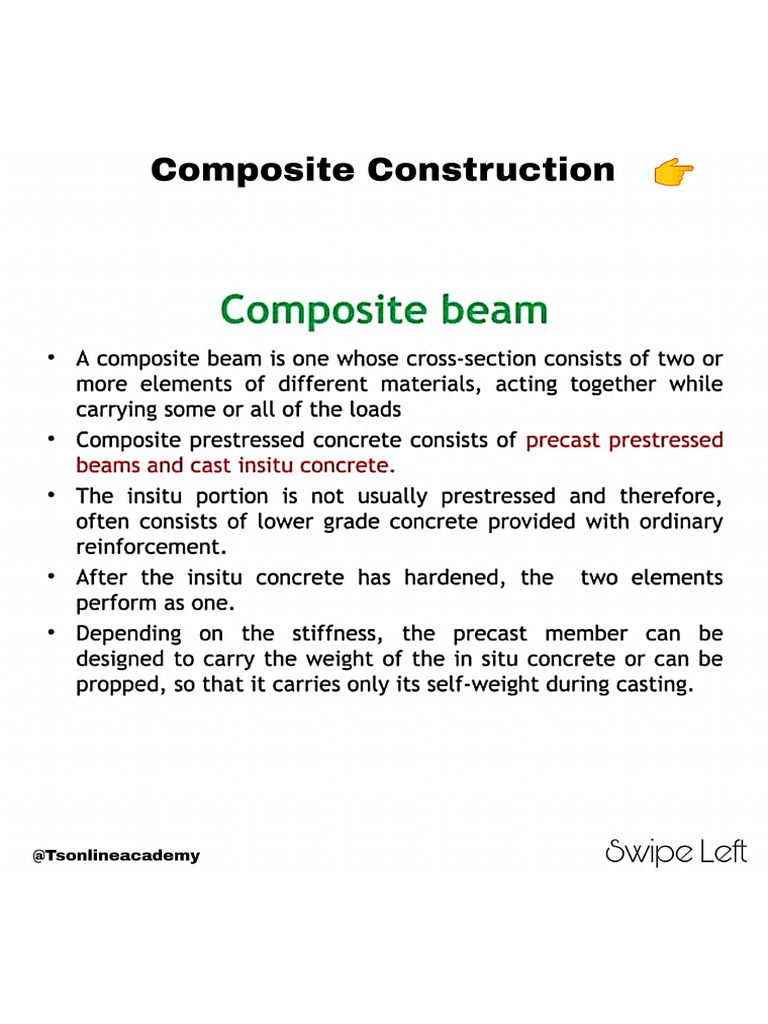 Composite Construction 👉

Composite beam

• A composite beam is one whose cross-section consists of two or more elements of different materials, acting together while carrying some or all of the loads
• Composite prestressed concrete consists of precast prestressed beams and cast insitu concrete.
• The insitu portion is not usually prestressed and therefore, often consists of lower grade concrete provided with ordinary reinforcement.
• After the insitu concrete has hardened, the two elements perform as one.
• Depending on the stiffness, the precast member can be designed to carry the weight of the in situ concrete or can be propped, so that it carries only its self-weight during casting.

@Tsonlineacademy

Swipe Left